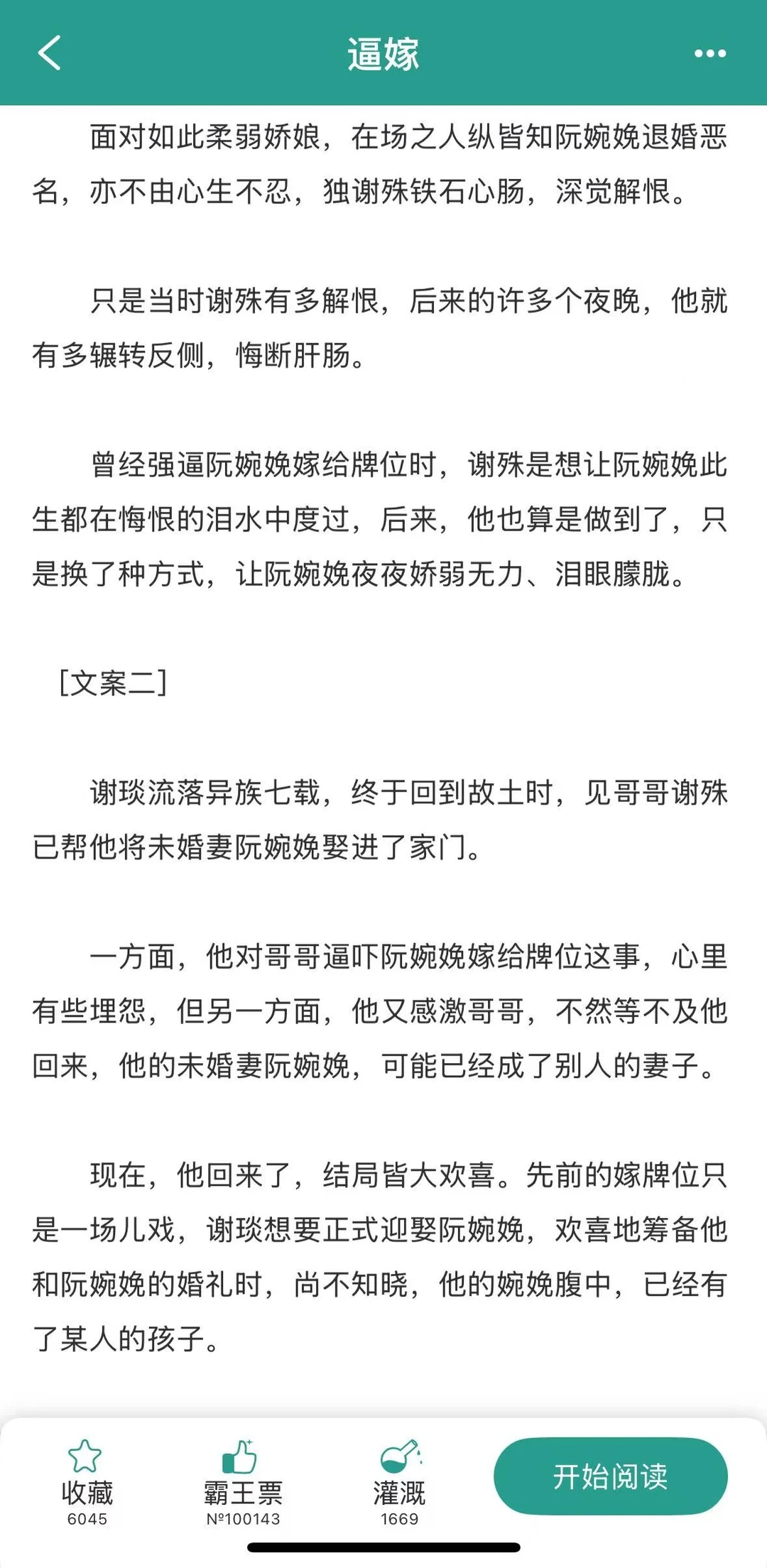 逼嫁

面对如此柔弱娇娘，在场之人纵皆知阮婉娩退婚恶名，亦不由心生不忍，独谢殊铁石心肠，深觉解恨。

只是当时谢殊有多解恨，后来的许多个夜晚，他就有多辗转反侧，悔断肝肠。

曾经强逼阮婉娩嫁给牌位时，谢殊是想让阮婉娩此生都在悔恨的泪水中度过，后来，他也算是做到了，只是换了种方式，让阮婉娩夜夜娇弱无力、泪眼朦胧。

［文案二］

谢琰流落异族七载，终于回到故土时，见哥哥谢殊已帮他将未婚妻阮婉娩娶进了家门。

一方面，他对哥哥逼吓阮婉娩嫁给牌位这事，心里有些埋怨，但另一方面，他又感激哥哥，不然等不及他回来，他的未婚妻阮婉娩，可能已经成了别人的妻子。

现在，他回来了，结局皆大欢喜。先前的嫁牌位只是一场儿戏，谢琰想要正式迎娶阮婉娩，欢喜地筹备他和阮婉娩的婚礼时，尚不知晓，他的婉娩腹中，已经有了某人的孩子。

收藏
6045
霸王票
№100143
灌溉
1669
开始阅读